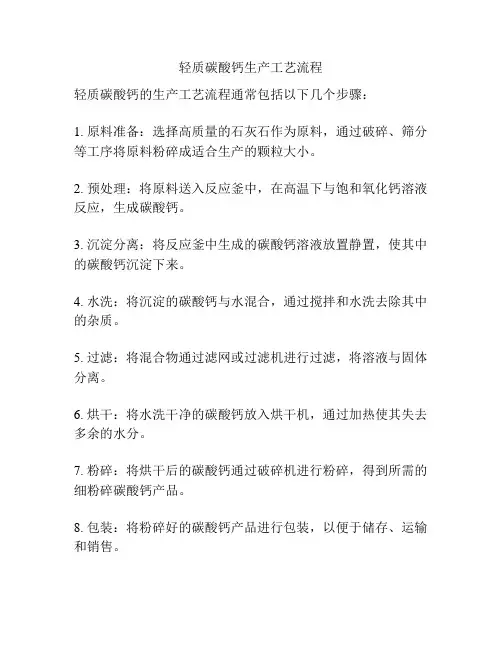 轻质碳酸钙生产工艺流程

轻质碳酸钙的生产工艺流程通常包括以下几个步骤：

1. 原料准备：选择高质量的石灰石作为原料，通过破碎、筛分等工序将原料粉碎成适合生产的颗粒大小。

2. 预处理：将原料送入反应釜中，在高温下与饱和氧化钙溶液反应，生成碳酸钙。

3. 沉淀分离：将反应釜中生成的碳酸钙溶液放置静置，使其中的碳酸钙沉淀下来。

4. 水洗：将沉淀的碳酸钙与水混合，通过搅拌和水洗去除其中的杂质。

5. 过滤：将混合物通过滤网或过滤机进行过滤，将溶液与固体分离。

6. 烘干：将水洗干净的碳酸钙放入烘干机，通过加热使其失去多余的水分。

7. 粉碎：将烘干后的碳酸钙通过破碎机进行粉碎，得到所需的细粉碎碳酸钙产品。

8. 包装：将粉碎好的碳酸钙产品进行包装，以便于储存、运输和销售。